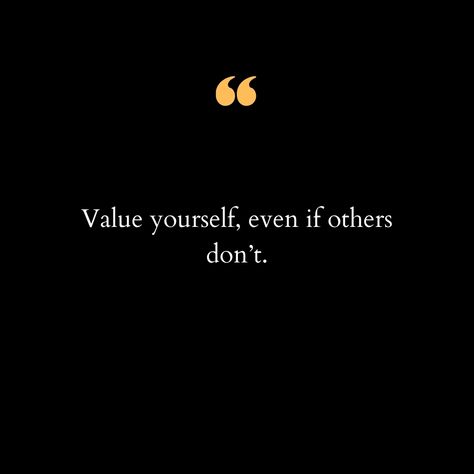 “

Value yourself, even if others don’t.